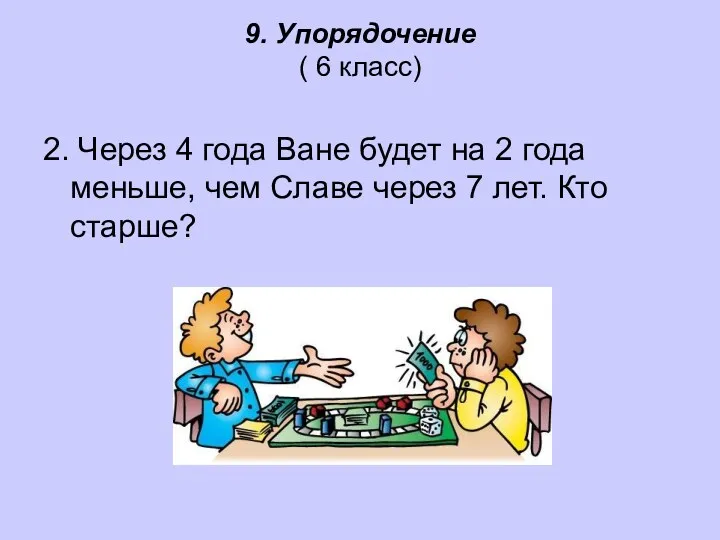 9. Упорядочение
( 6 класс)

2. Через 4 года Ване будет на 2 года меньше, чем Славе через 7 лет. Кто старше?

1000